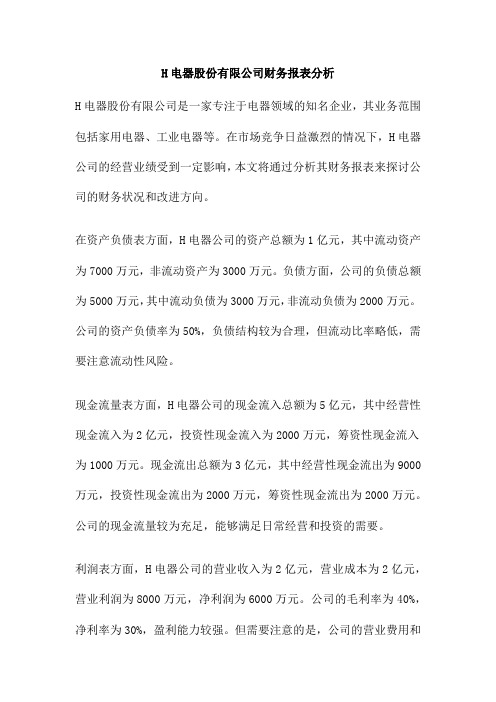 H电器股份有限公司财务报表分析

H电器股份有限公司是一家专注于电器领域的知名企业，其业务范围包括家用电器、工业电器等。在市场竞争日益激烈的情况下，H电器公司的经营业绩受到一定影响，本文将通过分析其财务报表来探讨公司的财务状况和改进方向。

在资产负债表方面，H电器公司的资产总额为1亿元，其中流动资产为7000万元，非流动资产为3000万元。负债方面，公司的负债总额为5000万元，其中流动负债为3000万元，非流动负债为2000万元。公司的资产负债率为50%，负债结构较为合理，但流动比率略低，需要注意流动性风险。

现金流量表方面，H电器公司的现金流入总额为5亿元，其中经营性现金流入为2亿元，投资性现金流入为2000万元，筹资性现金流入为1000万元。现金流出总额为3亿元，其中经营性现金流出为9000万元，投资性现金流出为2000万元，筹资性现金流出为2000万元。公司的现金流量较为充足，能够满足日常经营和投资的需要。

利润表方面，H电器公司的营业收入为2亿元，营业成本为2亿元，营业利润为8000万元，净利润为6000万元。公司的毛利率为40%，净利率为30%，盈利能力较强。但需要注意的是，公司的营业费用和